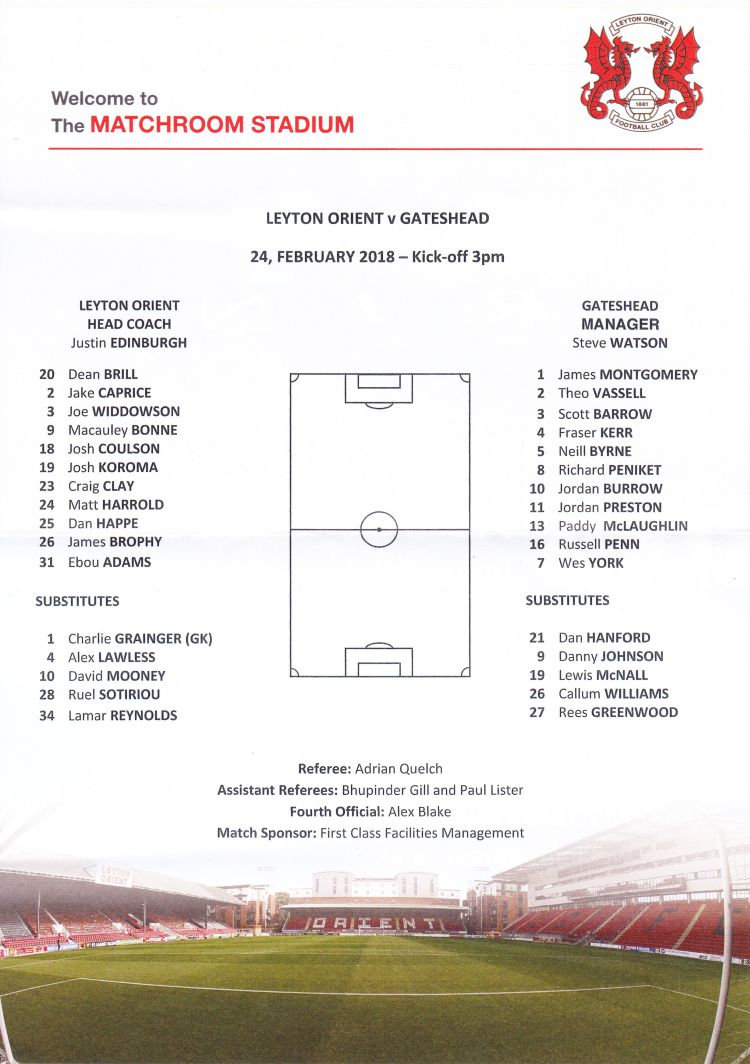 Welcome to
The MATCHROOM STADIUM

LEYTON ORIENT
1881
FOOTBALL CLUB

LEYTON ORIENT v GATESHEAD

24, FEBRUARY 2018 – Kick-off 3pm

LEYTON ORIENT
HEAD COACH
Justin EDINBURGH

20 Dean BRILL
2 Jake CAPRICE
3 Joe WIDDOWSON
9 Macauley BONNE
18 Josh COULSON
19 Josh KOROMA
23 Craig CLAY
24 Matt HARROLD
25 Dan HAPPE
26 James BROPHY
31 Ebou ADAMS

SUBSTITUTES

1 Charlie GRAINGER (GK)
4 Alex LAWLESS
10 David MOONEY
28 Ruel SOTIRIOU
34 Lamar REYNOLDS

GATESHEAD
MANAGER
Steve WATSON

1 James MONTGOMERY
2 Theo VASSELL
3 Scott BARROW
4 Fraser KERR
5 Neill BYRNE
8 Richard PENIKET
10 Jordan BURROW
11 Jordan PRESTON
13 Paddy McLAUGHLIN
16 Russell PENN
7 Wes YORK

SUBSTITUTES

21 Dan HANFORD
9 Danny JOHNSON
19 Lewis McNALL
26 Callum WILLIAMS
27 Rees GREENWOOD

Referee: Adrian Quelch
Assistant Referees: Bhupinder Gill and Paul Lister
Fourth Official: Alex Blake
Match Sponsor: First Class Facilities Management

LEYTON ORIENT
ORIENT